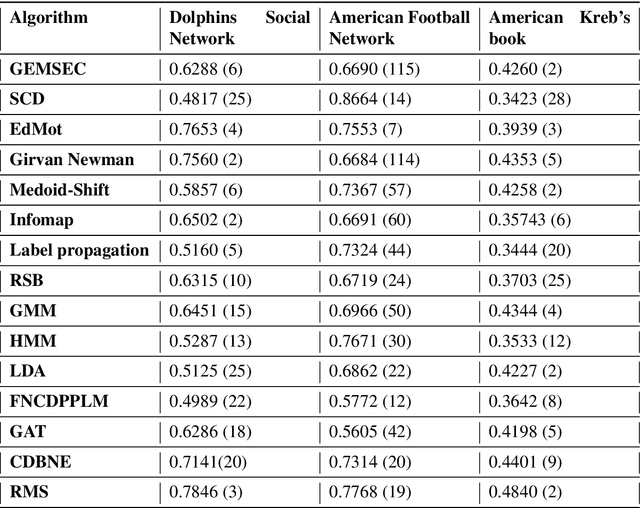 | Algorithm | Dolphins Social Network | American Football Network | American Kreb's book |
|---|---|---|---|
| GEMSEC | 0.6288 (6) | 0.6690 (115) | 0.4260 (2) |
| SCD | 0.4817 (25) | 0.8664 (14) | 0.3423 (28) |
| EdMot | 0.7653 (4) | 0.7553 (7) | 0.3939 (3) |
| Girvan Newman | 0.7560 (2) | 0.6684 (114) | 0.4353 (5) |
| Medoid-Shift | 0.5857 (6) | 0.7367 (57) | 0.4258 (2) |
| Infomap | 0.6502 (2) | 0.6691 (60) | 0.35743 (6) |
| Label propagation | 0.5160 (5) | 0.7324 (44) | 0.3444 (20) |
| RSB | 0.6315 (10) | 0.6719 (24) | 0.3703 (25) |
| GMM | 0.6451 (15) | 0.6966 (50) | 0.4344 (4) |
| HMM | 0.5287 (13) | 0.7671 (30) | 0.3533 (12) |
| LDA | 0.5125 (25) | 0.6862 (22) | 0.4227 (2) |
| FNCDPPLM | 0.4989 (22) | 0.5772 (12) | 0.3642 (8) |
| GAT | 0.6286 (18) | 0.5605 (42) | 0.4198 (5) |
| CDBNE | 0.7141(20) | 0.7314 (20) | 0.4401 (9) |
| RMS | 0.7846 (3) | 0.7768 (19) | 0.4840 (2) |